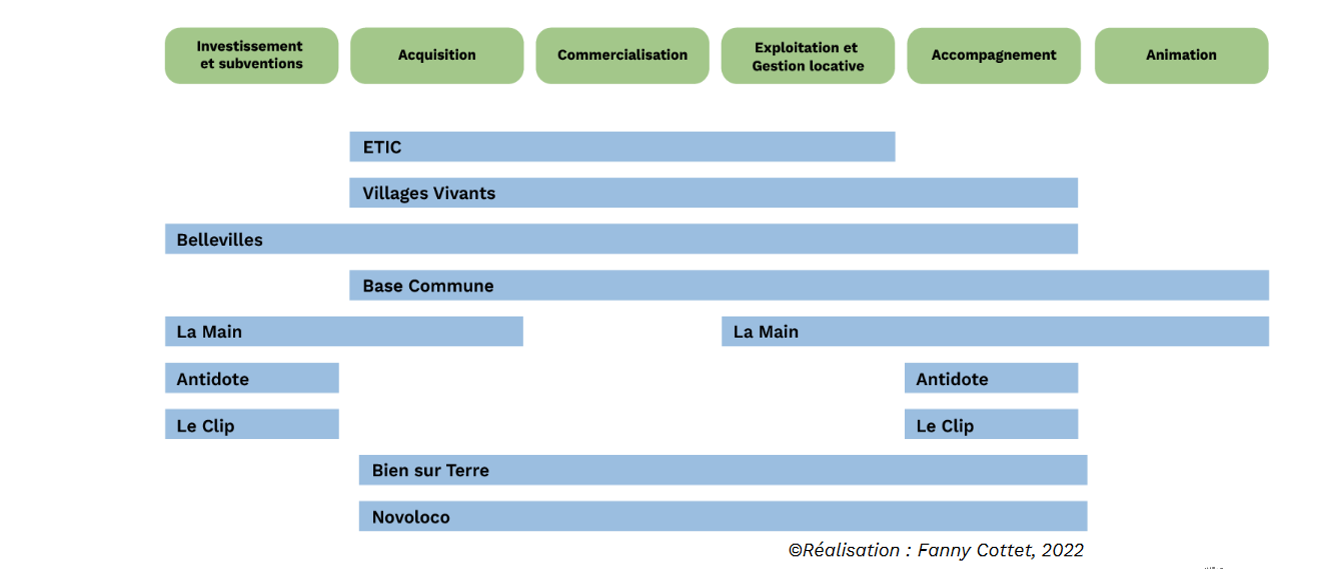 Investissement et subventions

Acquisition

Commercialisation

Exploitation et Gestion locative

Accompagnement

Animation

ETIC

Villages Vivants

Bellevilles

Base Commune

La Main

La Main

Antidote

Antidote

Le Clip

Le Clip

Bien sur Terre

Novoloco

©Réalisation : Fanny Cottet, 2022